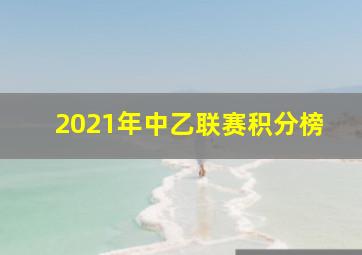 2021年中乙联赛积分榜